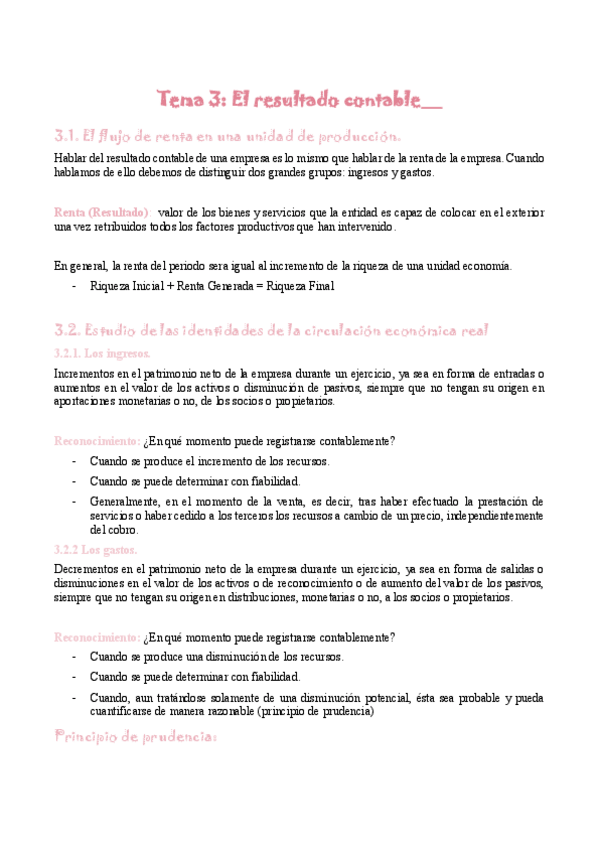 Tema 3: El resultado contable__

3.1. El flujo de renta en una unidad de producción.

Hablar del resultado contable de una empresa es lo mismo que hablar de la renta de la empresa. Cuando hablamos de ello debemos de distinguir dos grandes grupos: ingresos y gastos.

Renta (Resultado): valor de los bienes y servicios que la entidad es capaz de colocar en el exterior una vez retribuidos todos los factores productivos que han intervenido.

En general, la renta del periodo sera igual al incremento de la riqueza de una unidad economía.

- Riqueza Inicial + Renta Generada = Riqueza Final

3.2. Estudio de las identidades de la circulación económica real

3.2.1. Los ingresos.

Incrementos en el patrimonio neto de la empresa durante un ejercicio, ya sea en forma de entradas o aumentos en el valor de los activos o disminución de pasivos, siempre que no tengan su origen en aportaciones monetarias o no, de los socios o propietarios.

Reconocimiento: ¿En qué momento puede registrarse contablemente?

- Cuando se produce el incremento de los recursos.
- Cuando se puede determinar con fiabilidad.
- Generalmente, en el momento de la venta, es decir, tras haber efectuado la prestación de servicios o haber cedido a los terceros los recursos a cambio de un precio, independientemente del cobro.

3.2.2 Los gastos.

Decrementos en el patrimonio neto de la empresa durante un ejercicio, ya sea en forma de salidas o disminuciones en el valor de los activos o de reconocimiento o de aumento del valor de los pasivos, siempre que no tengan su origen en distribuciones, monetarias o no, a los socios o propietarios.

Reconocimiento: ¿En qué momento puede registrarse contablemente?

- Cuando se produce una disminución de los recursos.
- Cuando se puede determinar con fiabilidad.
- Cuando, aun tratándose solamente de una disminución potencial, ésta sea probable y pueda cuantificarse de manera razonable (principio de prudencia)

Principio de prudencia: